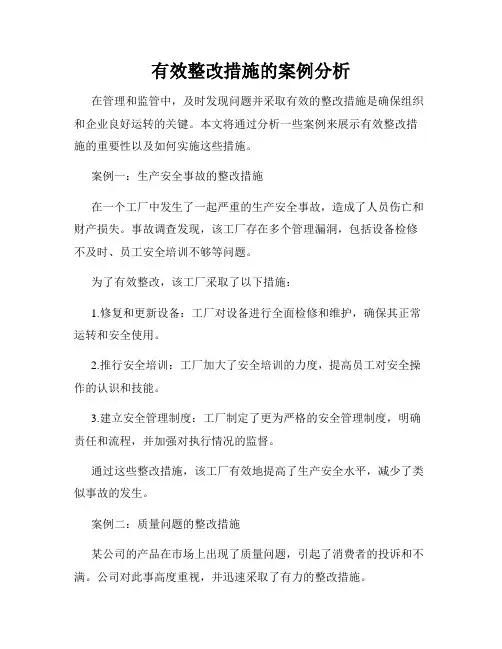 有效整改措施的案例分析

在管理和监管中，及时发现问题并采取有效的整改措施是确保组织和企业良好运转的关键。本文将通过分析一些案例来展示有效整改措施的重要性以及如何实施这些措施。

案例一：生产安全事故的整改措施

在一个工厂中发生了一起严重的生产安全事故，造成了人员伤亡和财产损失。事故调查发现，该工厂存在多个管理漏洞，包括设备检修不及时、员工安全培训不够等问题。

为了有效整改，该工厂采取了以下措施：

1.修复和更新设备：工厂对设备进行全面检修和维护，确保其正常运转和安全使用。

2.推行安全培训：工厂加大了安全培训的力度，提高员工对安全操作的认识和技能。

3.建立安全管理制度：工厂制定了更为严格的安全管理制度，明确责任和流程，并加强对执行情况的监督。

通过这些整改措施，该工厂有效地提高了生产安全水平，减少了类似事故的发生。

案例二：质量问题的整改措施

某公司的产品在市场上出现了质量问题，引起了消费者的投诉和不满。公司对此事高度重视，并迅速采取了有力的整改措施。